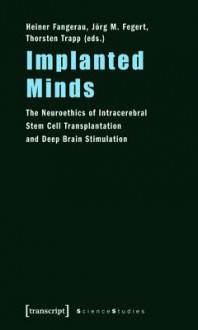 Heiner Fangerau, Jörg M. Fegert, Thorsten Trapp (eds.)

Implanted Minds

The Neuroethics of Intracerebral Stem Cell Transplantation and Deep Brain Stimulation

[transcript] ScienceStudies